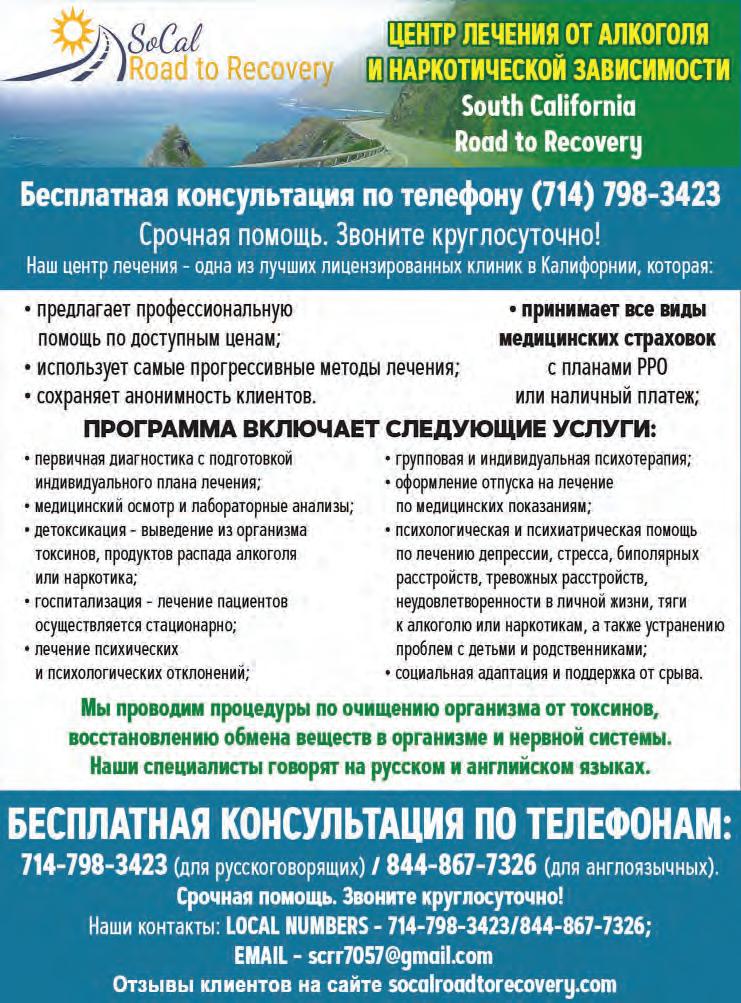 SoCal Road to Recovery

ЦЕНТР ЛЕЧЕНИЯ ОТ АЛКОГОЛЯ И НАРКОТИЧЕСКОЙ ЗАВИСИМОСТИ
South California Road to Recovery

Бесплатная консультация по телефону (714) 798-3423
Срочная помощь. Звоните круглосуточно!
Наш центр лечения - одна из лучших лицензированных клиник в Калифорнии, которая:

• предлагает профессиональную помощь по доступным ценам;
• использует самые прогрессивные методы лечения;
• сохраняет анонимность клиентов.

• принимает все виды медицинских страховок
с планами PPO
или наличный платеж;

ПРОГРАММА ВКЛЮЧАЕТ СЛЕДУЮЩИЕ УСЛУГИ:

• первичная диагностика с подготовкой индивидуального плана лечения;
• медицинский осмотр и лабораторные анализы;
• детоксикация - выведение из организма токсинов, продуктов распада алкоголя или наркотика;
• госпитализация - лечение пациентов осуществляется стационарно;
• лечение психических и психологических отклонений;

• групповая и индивидуальная психотерапия;
• оформление отпуска на лечение по медицинских показаниям;
• психологическая и психиатрическая помощь по лечению депрессии, стресса, биполярных расстройств, тревожных расстройств, неудовлетворенности в личной жизни, тяги к алкоголю или наркотикам, а также устранению проблем с детьми и родственниками;
• социальная адаптация и поддержка от срыва.

Мы проводим процедуры по очищению организма от токсинов, восстановлению обмена веществ в организме и нервной системы.
Наши специалисты говорят на русском и английском языках.

БЕСПЛАТНАЯ КОНСУЛЬТАЦИЯ ПО ТЕЛЕФОНАМ:
714-798-3423 (для русскоговорящих) / 844-867-7326 (для англоязычных).
Срочная помощь. Звоните круглосуточно!
Наши контакты: LOCAL NUMBERS - 714-798-3423/844-867-7326;
EMAIL - scrr7057@gmail.com
Отзывы клиентов на сайте socalroadtorecovery.com